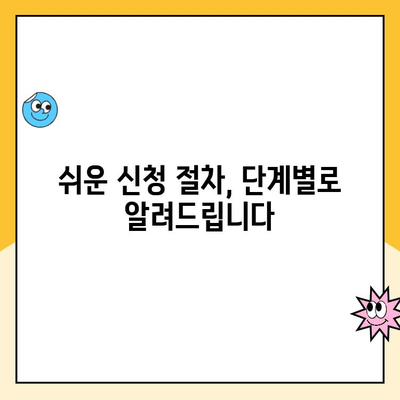 쉬운 신청 절차, 단계별로 알려드립니다